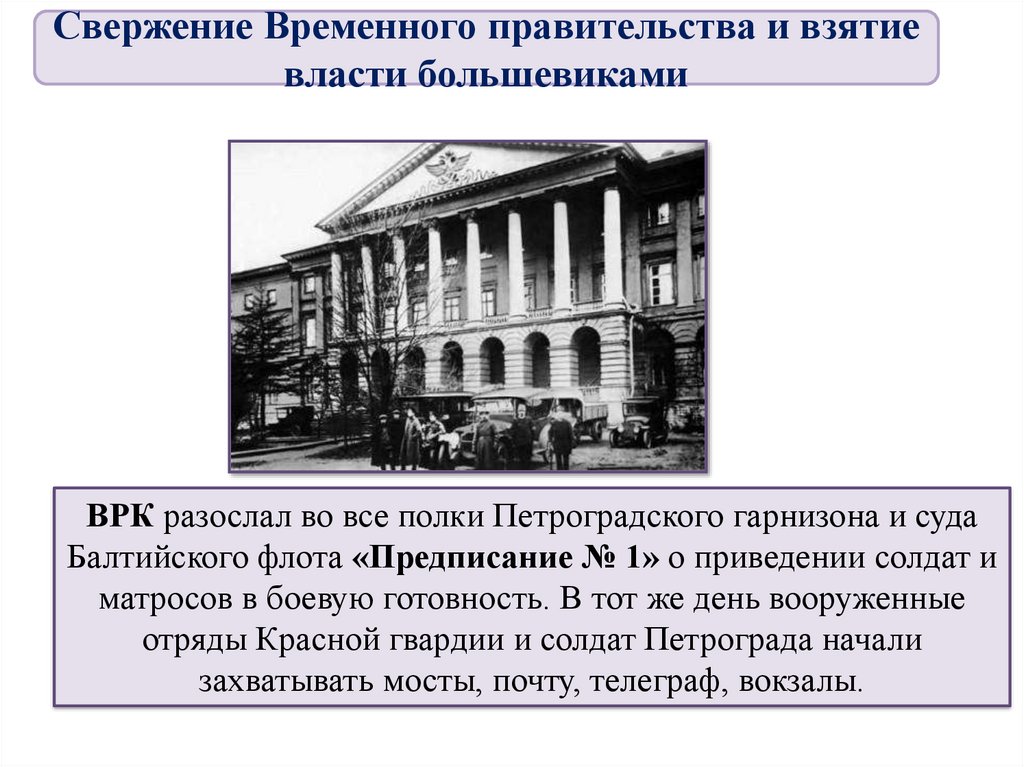 Свержение Временного правительства и взятие власти большевиками

ВРК разослал во все полки Петроградского гарнизона и суда Балтийского флота «Предписание № 1» о приведении солдат и матросов в боевую готовность. В тот же день вооруженные отряды Красной гвардии и солдат Петрограда начали захватывать мосты, почту, телеграф, вокзалы.